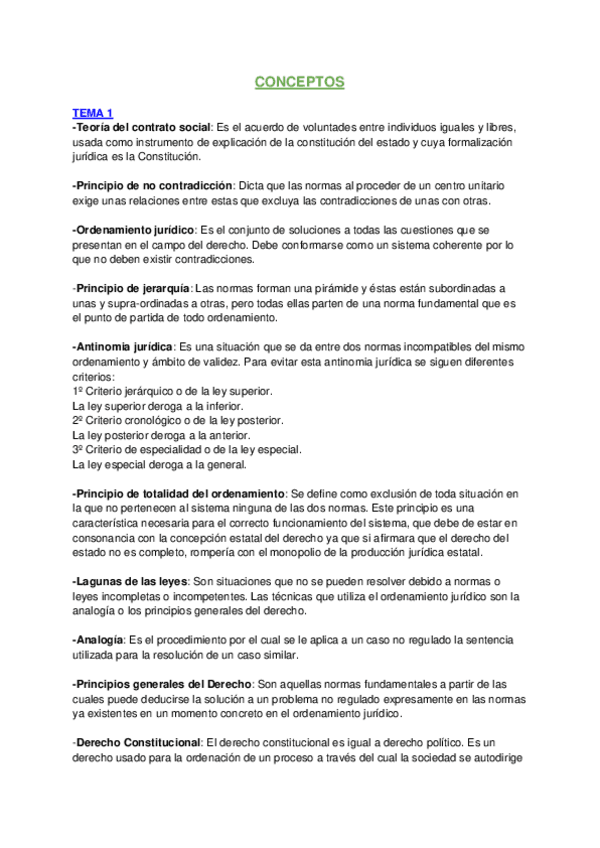 CONCEPTOS

TEMA 1
-Teoría del contrato social: Es el acuerdo de voluntades entre individuos iguales y libres, usada como instrumento de explicación de la constitución del estado y cuya formalización jurídica es la Constitución.

-Principio de no contradicción: Dicta que las normas al proceder de un centro unitario exige unas relaciones entre estas que excluya las contradicciones de unas con otras.

-Ordenamiento jurídico: Es el conjunto de soluciones a todas las cuestiones que se presentan en el campo del derecho. Debe conformarse como un sistema coherente por lo que no deben existir contradicciones.

-Principio de jerarquía: Las normas forman una pirámide y éstas están subordinadas a unas y supra-ordinadas a otras, pero todas ellas parten de una norma fundamental que es el punto de partida de todo ordenamiento.

-Antinomia jurídica: Es una situación que se da entre dos normas incompatibles del mismo ordenamiento y ámbito de validez. Para evitar esta antinomia jurídica se siguen diferentes criterios:
1º Criterio jerárquico o de la ley superior.
La ley superior deroga a la inferior.
2º Criterio cronológico o de la ley posterior.
La ley posterior deroga a la anterior.
3º Criterio de especialidad o de la ley especial.
La ley especial deroga a la general.

-Principio de totalidad del ordenamiento: Se define como exclusión de toda situación en la que no pertenecen al sistema ninguna de las dos normas. Este principio es una característica necesaria para el correcto funcionamiento del sistema, que debe de estar en consonancia con la concepción estatal del derecho ya que si afirmara que el derecho del estado no es completo, rompería con el monopolio de la producción jurídica estatal.

-Lagunas de las leyes: Son situaciones que no se pueden resolver debido a normas o leyes incompletas o incompetentes. Las técnicas que utiliza el ordenamiento jurídico son la analogía o los principios generales del derecho.

-Analogía: Es el procedimiento por el cual se le aplica a un caso no regulado la sentencia utilizada para la resolución de un caso similar.

-Principios generales del Derecho: Son aquellas normas fundamentales a partir de las cuales puede deducirse la solución a un problema no regulado expresamente en las normas ya existentes en un momento concreto en el ordenamiento jurídico.

-Derecho Constitucional: El derecho constitucional es igual a derecho político. Es un derecho usado para la ordenación de un proceso a través del cual la sociedad se autodirige